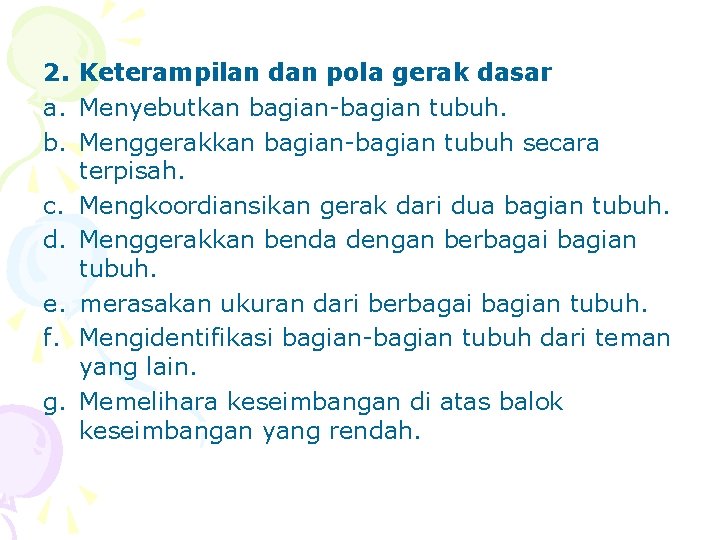 2. Keterampilan dan pola gerak dasar

a. Menyebutkan bagian-bagian tubuh.
b. Menggerakkan bagian-bagian tubuh secara terpisah.
c. Mengkoordiansikan gerak dari dua bagian tubuh.
d. Menggerakkan benda dengan berbagai bagian tubuh.
e. merasakan ukuran dari berbagai bagian tubuh.
f. Mengidentifikasi bagian-bagian tubuh dari teman yang lain.
g. Memelihara keseimbangan di atas balok keseimbangan yang rendah.